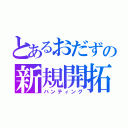 とあるおだずの
新規開拓
ハンティング